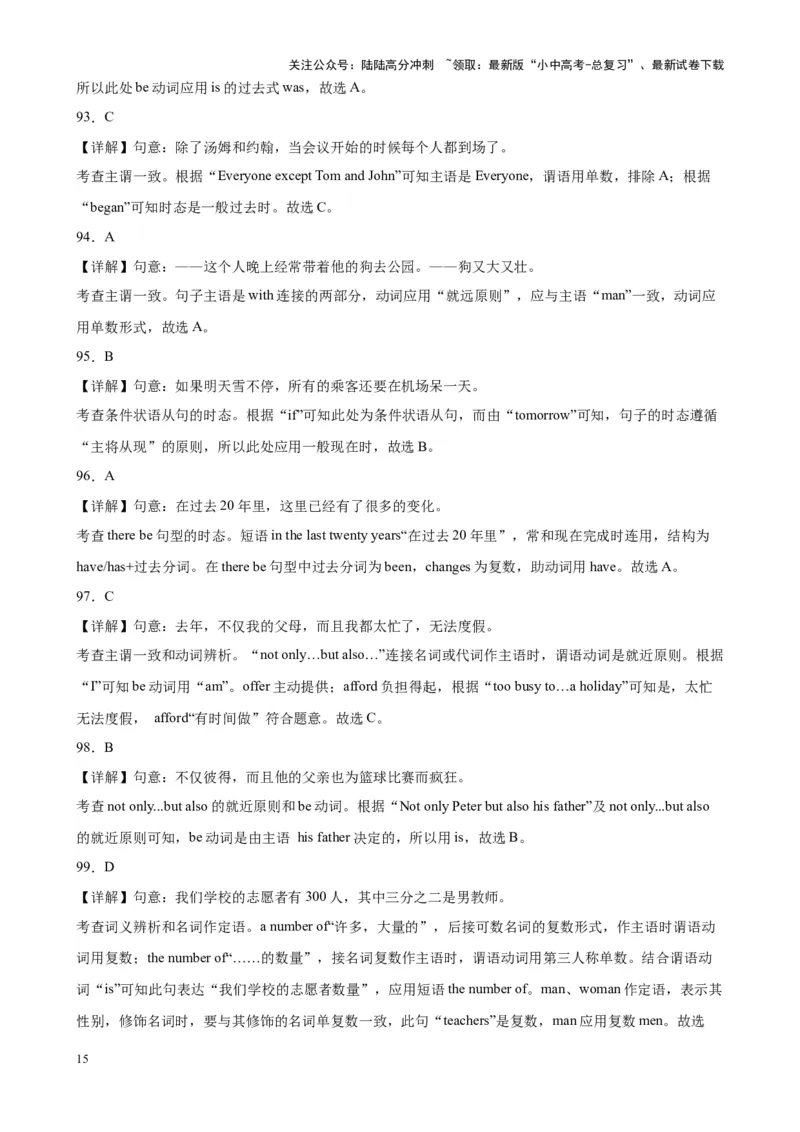 关注公众号：陆陆高分冲刺 ~领取：最新版“小中高考-总复习”、最新试卷下载

所以此处 be 动词应用 is 的过去式 was，故选 A。

93．C

【详解】句意：除了汤姆和约翰，当会议开始的时候每个人都到场了。

考查主谓一致。根据“Everyone except Tom and John”可知主语是 Everyone，谓语用单数，排除 A；根据“began”可知时态是一般过去时。故选 C。

94．A

【详解】句意：——这个人晚上经常带着他的狗去公园。——狗又大又壮。

考查主谓一致。句子主语是 with 连接的两部分，动词应用“就远原则”，应与主语“man”一致，动词应用单数形式，故选 A。

95．B

【详解】句意：如果明天雪不停，所有的乘客还要在机场呆一天。

考查条件状语从句的时态。根据“if”可知此处为条件状语从句，而由“tomorrow”可知，句子的时态遵循“主将从现”的原则，所以此处应用一般现在时，故选 B。

96．A

【详解】句意：在过去 20 年里，这里已经有了很多的变化。

考查 there be 句型的时态。短语 in the last twenty years“在过去 20 年里”，常和现在完成时连用，结构为 have/has+过去分词。在 there be 句型中过去分词为 been，changes 为复数，助动词用 have。故选 A。

97．C

【详解】句意：去年，不仅我的父母，而且我都太忙了，无法度假。

考查主谓一致和动词辨析。“not only…but also…”连接名词或代词作主语时，谓语动词是就近原则。根据“I”可知 be 动词用“am”。offer 主动提供；afford 负担得起，根据“too busy to…a holiday”可知是，太忙无法度假， afford“有时间做”符合题意。故选 C。

98．B

【详解】句意：不仅彼得，而且他的父亲也为篮球比赛而疯狂。

考查 not only...but also 的就近原则和 be 动词。根据“Not only Peter but also his father”及 not only...but also 的就近原则可知，be 动词是由主语 his father 决定的，所以用 is，故选 B。

99．D

【详解】句意：我们学校的志愿者有 300 人，其中三分之二是男教师。

考查词义辨析和名词作定语。a number of“许多，大量的”，后接可数名词的复数形式，作主语时谓语动词用复数；the number of“……的数量”，接名词复数作主语时，谓语动词用第三人称单数。结合谓语动词“is”可知此句表达“我们学校的志愿者数量”，应用短语 the number of。man、woman 作定语，表示其性别，修饰名词时，要与其修饰的名词单复数一致，此句“teachers”是复数，man 应用复数 men。故选

15